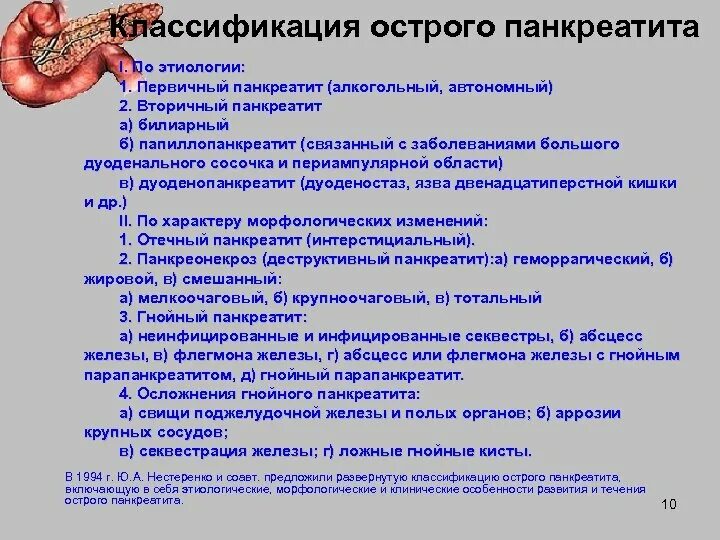 Классификация острого панкреатита

I. По этиологии:

1. Первичный панкреатит (алкогольный, автономный)

2. Вторичный панкреатит

а) билиарный

б) папиллопанкреатит (связанный с заболеваниями большого дуоденального сосочка и периампулярной области)

в) дуоденопанкреатит (дуоденостаз, язва двенадцатиперстной кишки и др.)

II. По характеру морфологических изменений:

1. Отечный панкреатит (интерстициальный).

2. Панкреонекроз (деструктивный панкреатит):а) геморрагический, б) жировой, в) смешанный:

а) мелкоочаговый, б) крупноочаговый, в) тотальный

3. Гнойный панкреатит:

а) неинфицированные и инфицированные секвестры, б) абсцесс железы, в) флегмона железы, г) абсцесс или флегмона железы с гнойным парапанкреатитом, д) гнойный парапанкреатит.

4. Осложнения гнойного панкреатита:

а) свищи поджелудочной железы и полых органов; б) аррозии крупных сосудов;

в) секвестрация железы; г) ложные гнойные кисты.

В 1994 г. Ю.А. Нестеренко и соавт. предложили развернутую классификацию острого панкреатита, включающую в себя этиологические, морфологические и клинические особенности развития и течения острого панкреатита.

10